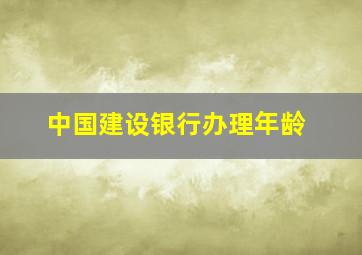 中国建设银行办理年龄